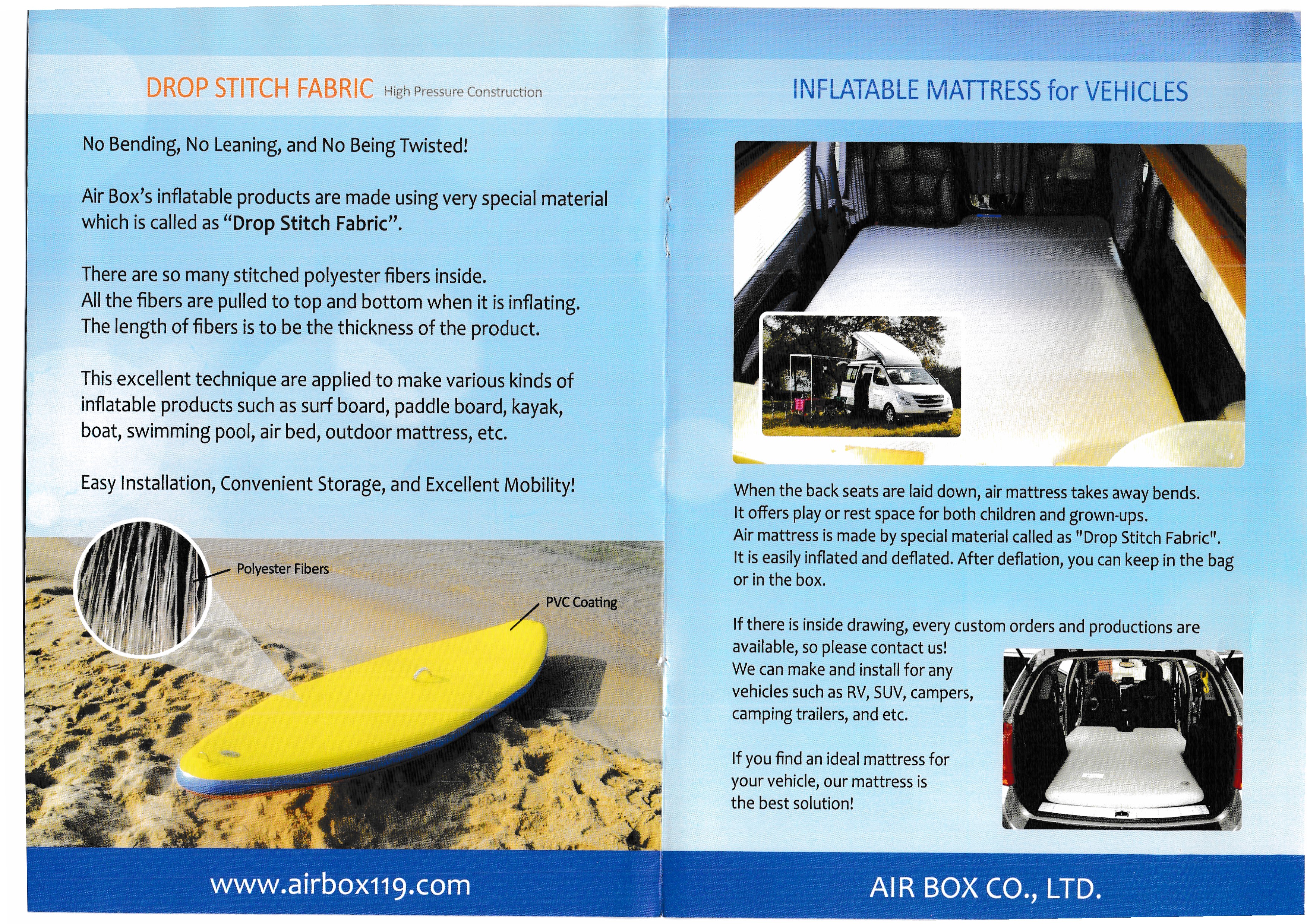 DROP STITCH FABRIC High Pressure Construction

No Bending, No Leaning, and No Being Twisted!

Air Box's inflatable products are made using very special material which is called as "Drop Stitch Fabric".

There are so many stitched polyester fibers inside.
All the fibers are pulled to top and bottom when it is inflating.
The length of fibers is to be the thickness of the product.

This excellent technique are applied to make various kinds of inflatable products such as surf board, paddle board, kayak, boat, swimming pool, air bed, outdoor mattress, etc.

Easy Installation, Convenient Storage, and Excellent Mobility!

Polyester Fibers

PVC Coating

www.airbox119.com

INFLATABLE MATTRESS for VEHICLES

When the back seats are laid down, air mattress takes away bends.
It offers play or rest space for both children and grown-ups.
Air mattress is made by special material called as "Drop Stitch Fabric".
It is easily inflated and deflated. After deflation, you can keep in the bag or in the box.

If there is inside drawing, every custom orders and productions are available, so please contact us!
We can make and install for any vehicles such as RV, SUV, campers, camping trailers, and etc.

If you find an ideal mattress for your vehicle, our mattress is the best solution!

AIR BOX CO., LTD.